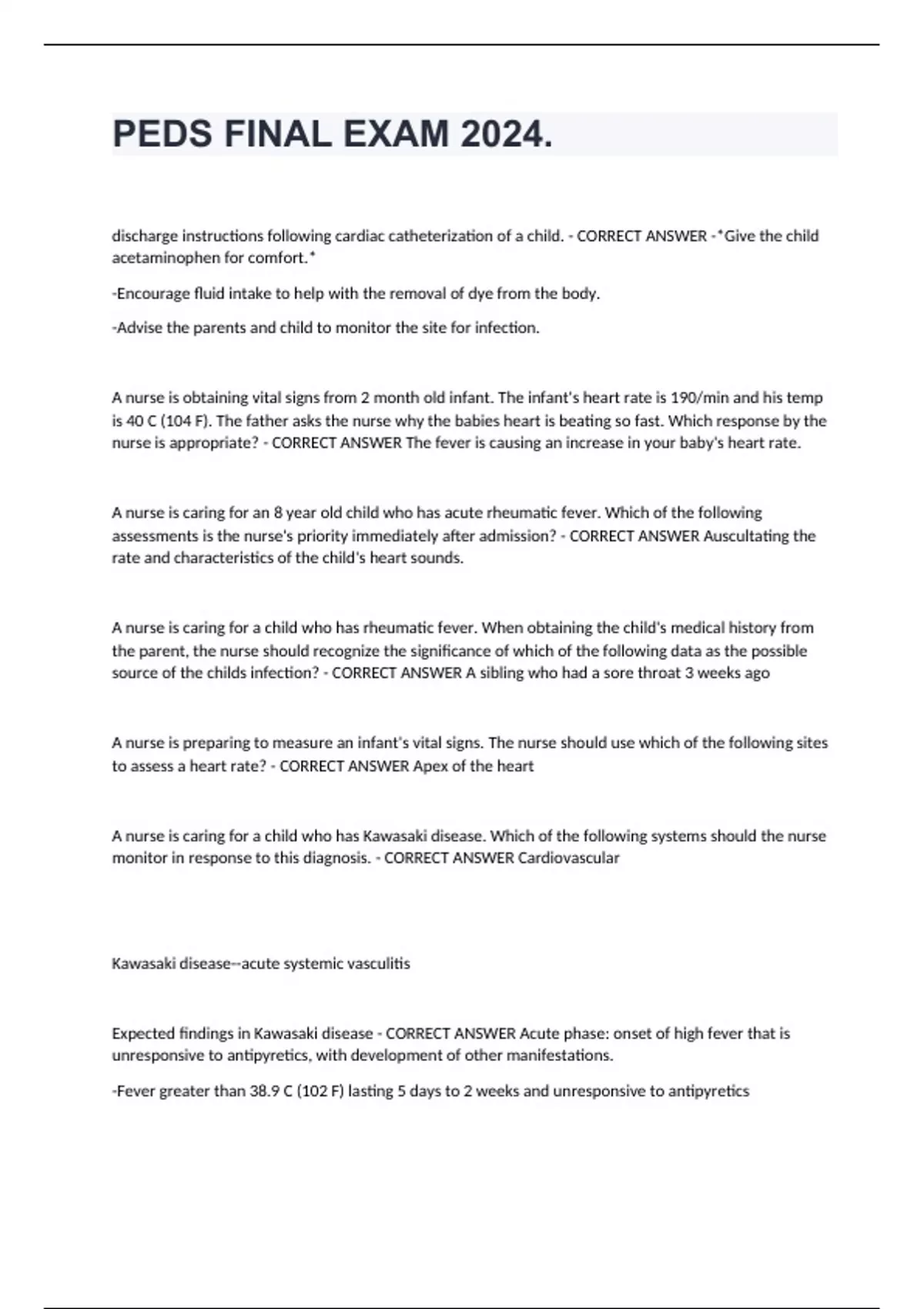 PEDS FINAL EXAM 2024.

discharge instructions following cardiac catheterization of a child. - CORRECT ANSWER -*Give the child acetaminophen for comfort.*

-Encourage fluid intake to help with the removal of dye from the body.

-Advise the parents and child to monitor the site for infection.

A nurse is obtaining vital signs from 2 month old infant. The infant's heart rate is 190/min and his temp is 40 C (104 F). The father asks the nurse why the babies heart is beating so fast. Which response by the nurse is appropriate? - CORRECT ANSWER The fever is causing an increase in your baby's heart rate.

A nurse is caring for an 8 year old child who has acute rheumatic fever. Which of the following assessments is the nurse's priority immediately after admission? - CORRECT ANSWER Auscultating the rate and characteristics of the child's heart sounds.

A nurse is caring for a child who has rheumatic fever. When obtaining the child's medical history from the parent, the nurse should recognize the significance of which of the following data as the possible source of the childs infection? - CORRECT ANSWER A sibling who had a sore throat 3 weeks ago

A nurse is preparing to measure an infant's vital signs. The nurse should use which of the following sites to assess a heart rate? - CORRECT ANSWER Apex of the heart

A nurse is caring for a child who has Kawasaki disease. Which of the following systems should the nurse monitor in response to this diagnosis. - CORRECT ANSWER Cardiovascular

Kawasaki disease--acute systemic vasculitis

Expected findings in Kawasaki disease - CORRECT ANSWER Acute phase: onset of high fever that is unresponsive to antipyretics, with development of other manifestations.

-Fever greater than 38.9 C (102 F) lasting 5 days to 2 weeks and unresponsive to antipyretics